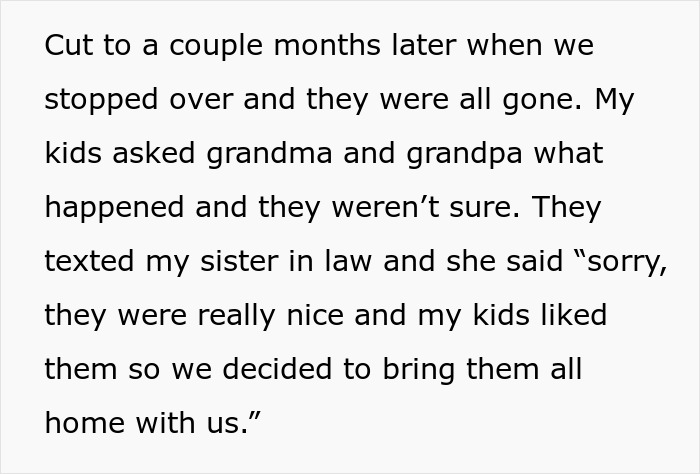 Cut to a couple months later when we stopped over and they were all gone. My kids asked grandma and grandpa what happened and they weren’t sure. They texted my sister in law and she said “sorry, they were really nice and my kids liked them so we decided to bring them all home with us.”